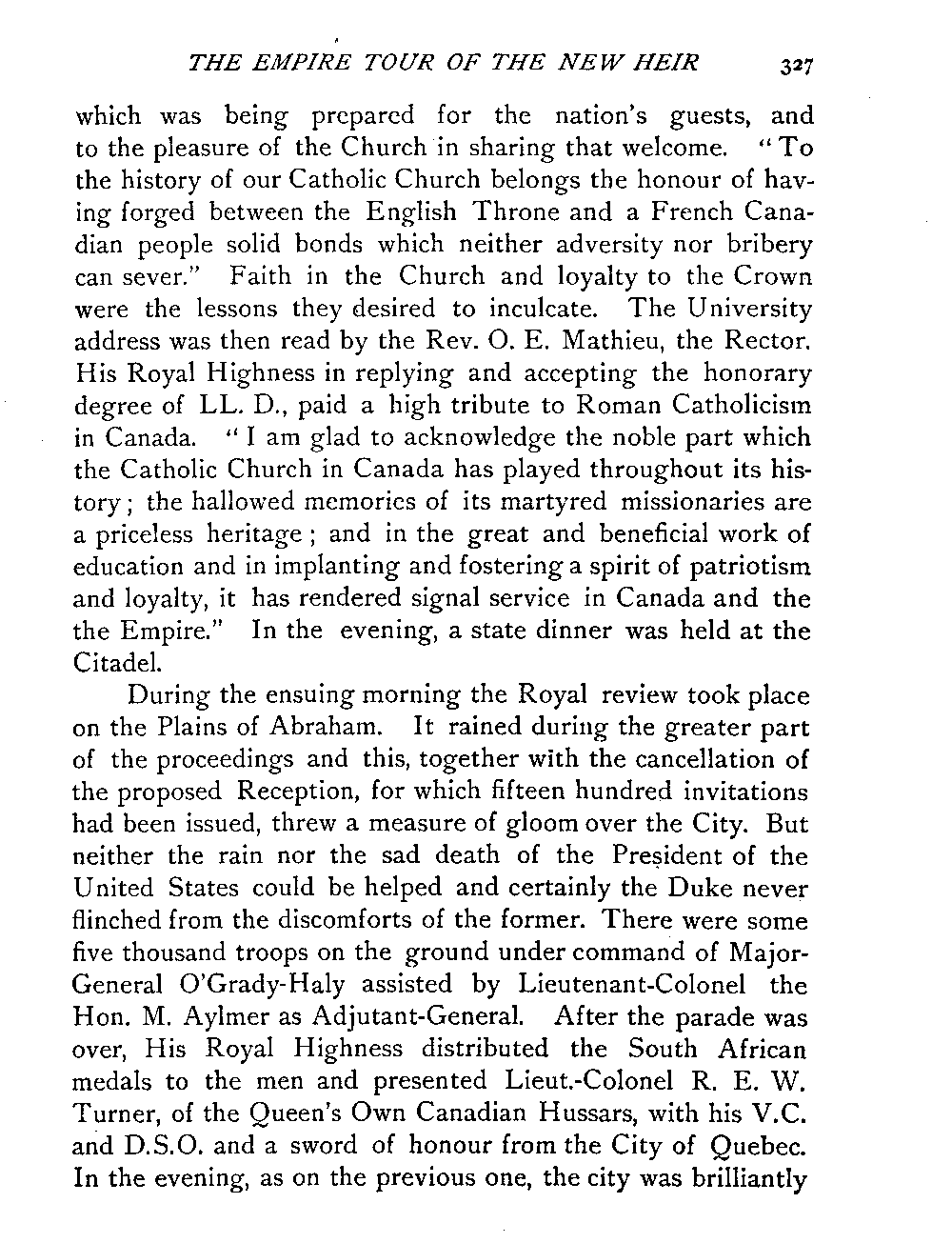 THE EMPIRE TOUR OF THE NEW HEIR 327

which was being prepared for the nation's guests, and to the pleasure of the Church in sharing that welcome. "To the history of our Catholic Church belongs the honour of having forged between the English Throne and a French Canadian people solid bonds which neither adversity nor bribery can sever." Faith in the Church and loyalty to the Crown were the lessons they desired to inculcate. The University address was then read by the Rev. O. E. Mathieu, the Rector. His Royal Highness in replying and accepting the honorary degree of LL. D., paid a high tribute to Roman Catholicism in Canada. "I am glad to acknowledge the noble part which the Catholic Church in Canada has played throughout its history; the hallowed memories of its martyred missionaries are a priceless heritage; and in the great and beneficial work of education and in implanting and fostering a spirit of patriotism and loyalty, it has rendered signal service in Canada and the the Empire." In the evening, a state dinner was held at the Citadel.

During the ensuing morning the Royal review took place on the Plains of Abraham. It rained during the greater part of the proceedings and this, together with the cancellation of the proposed Reception, for which fifteen hundred invitations had been issued, threw a measure of gloom over the City. But neither the rain nor the sad death of the President of the United States could be helped and certainly the Duke never flinched from the discomforts of the former. There were some five thousand troops on the ground under command of Major-General O'Grady-Haly assisted by Lieutenant-Colonel the Hon. M. Aylmer as Adjutant-General. After the parade was over, His Royal Highness distributed the South African medals to the men and presented Lieut.-Colonel R. E. W. Turner, of the Queen's Own Canadian Hussars, with his V.C. and D.S.O. and a sword of honour from the City of Quebec. In the evening, as on the previous one, the city was brilliantly